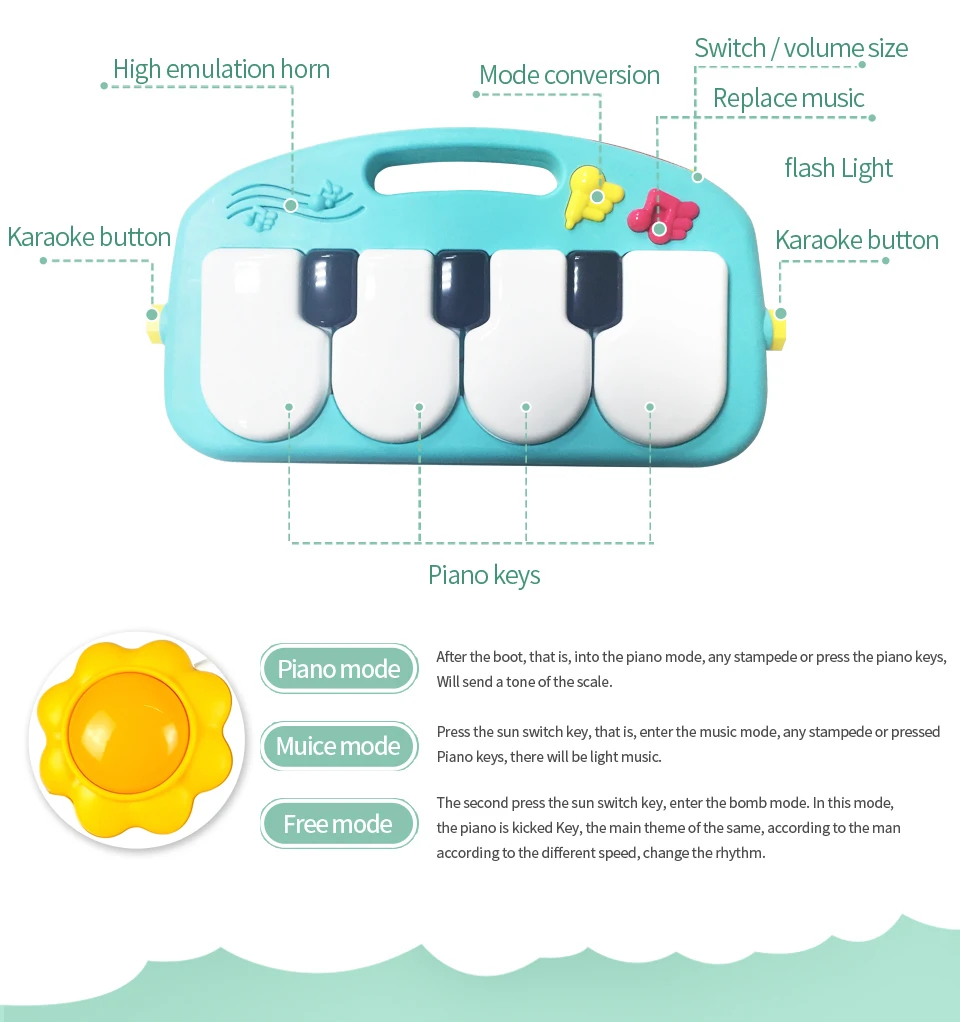 High emulation horn

Mode conversion

Switch / volume size

Replace music

flash Light

Karaoke button

Karaoke button

Piano keys

Piano mode

After the boot, that is, into the piano mode, any stampede or press the piano keys, Will send a tone of the scale.

Muice mode

Press the sun switch key, that is, enter the music mode, any stampede or pressed Piano keys, there will be light music.

Free mode

The second press the sun switch key, enter the bomb mode. In this mode, the piano is kicked Key, the main theme of the same, according to the man according to the different speed, change the rhythm.